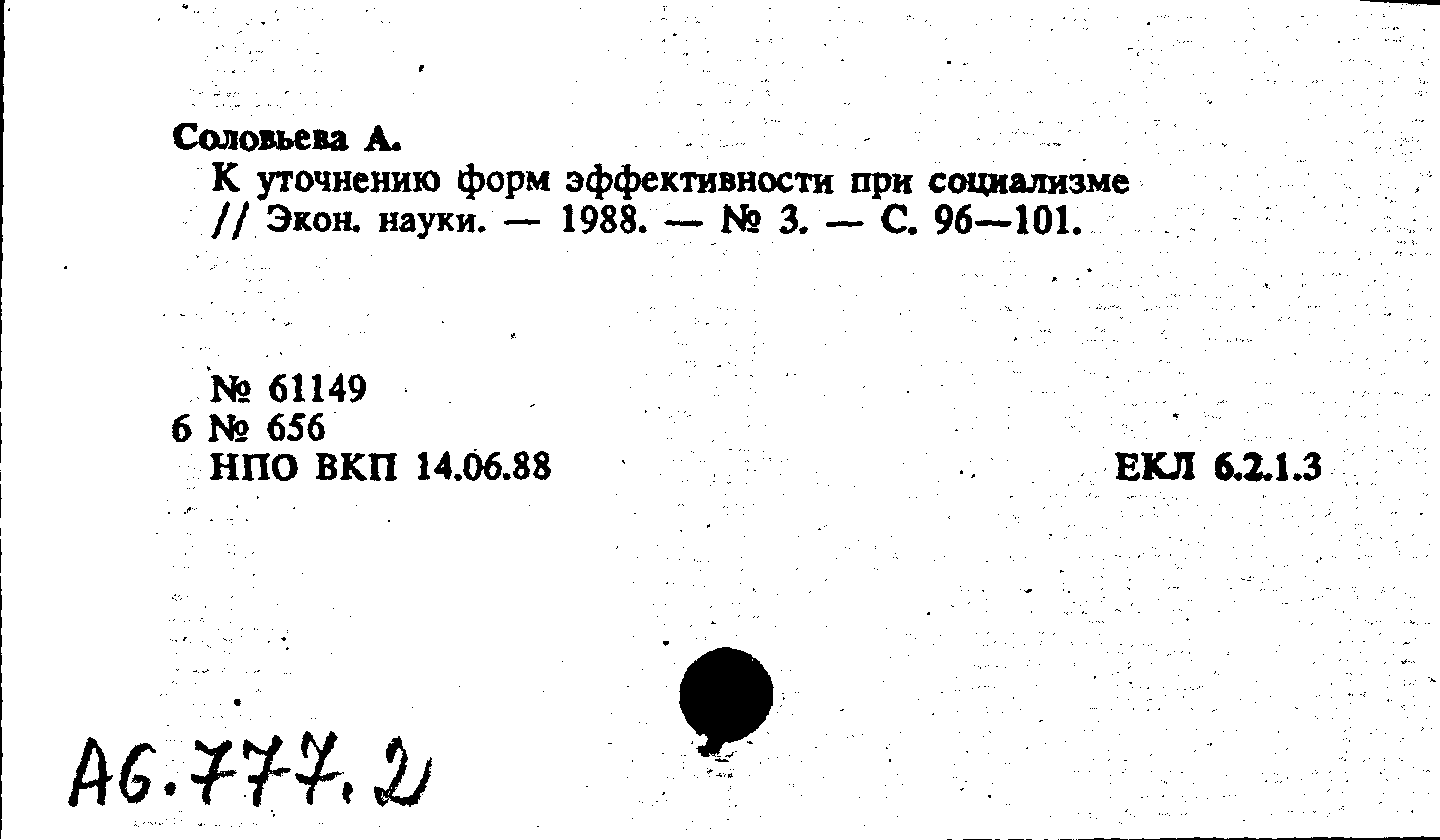 Соловьева А.
К уточнению форм эффективности при социализме // Экон. науки. — 1988. — № 3. — С. 96—101.

№ 61149
6 № 656
НПО ВКП 14.06.88

ЕКЛ 6.2.1.3

А6.777.2